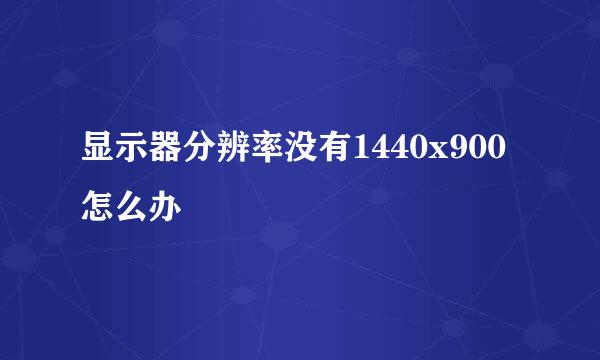 显示器分辨率没有1440x900怎么办